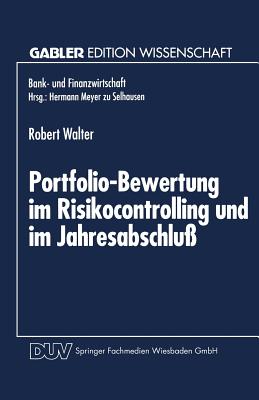 GABLER EDITION WISSENSCHAFT

Bank- und Finanzwirtschaft
Hrsg.: Hermann Meyer zu Selhausen

Robert Walter

Portfolio-Bewertung im Risikocontrolling und im Jahresabschluß

DUV Springer Fachmedien Wiesbaden GmbH